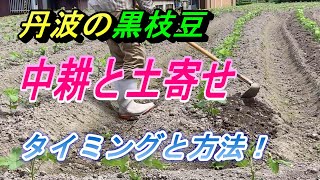 丹波の黒枝豆

中耕と土寄せ

タイミングと方法！